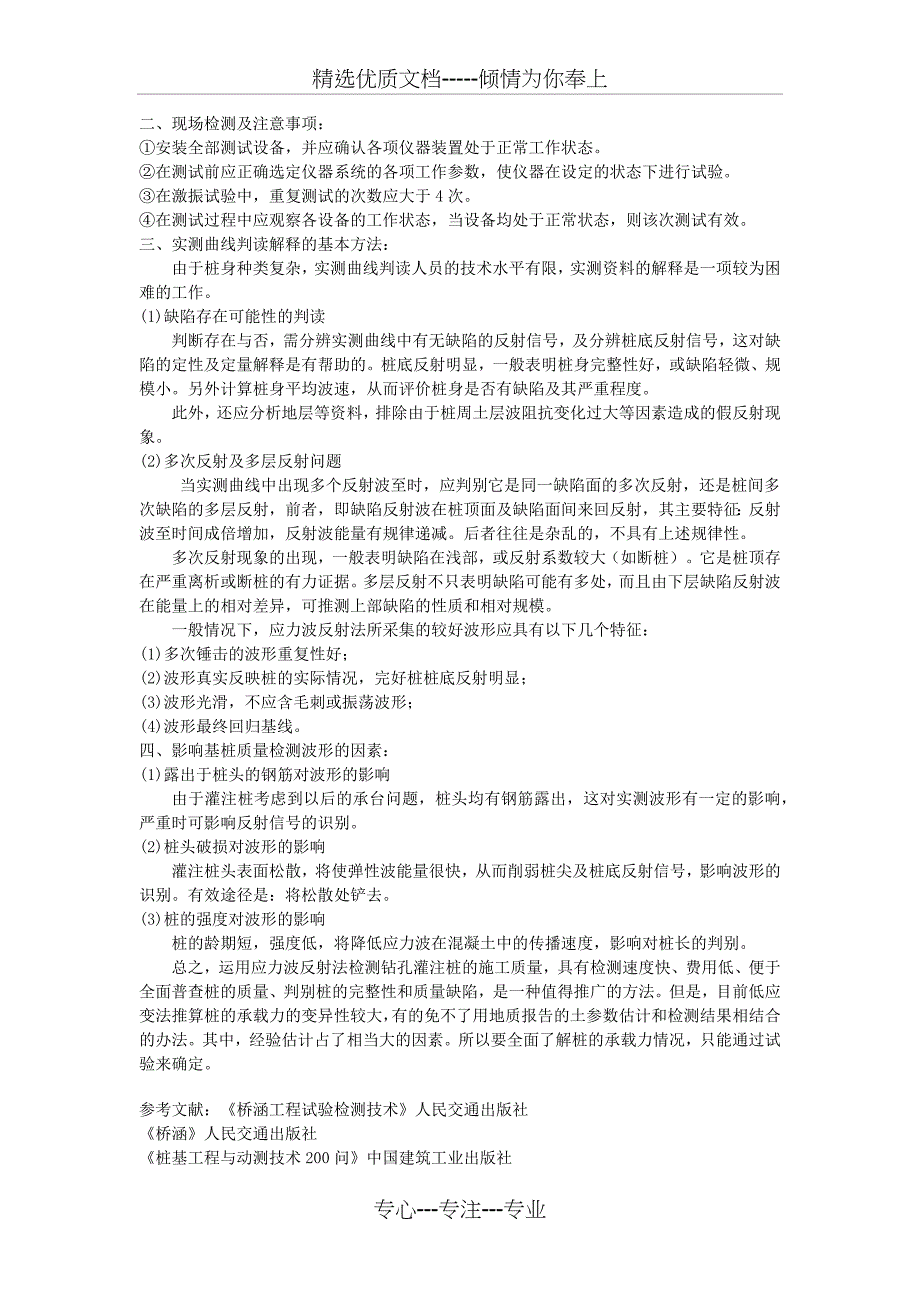 精选优质文档-----倾情为你奉上

二、现场检测及注意事项：
①安装全部测试设备，并应确认各项仪器装置处于正常工作状态。
②在测试前应正确选定仪器系统的各项工作参数，使仪器在设定的状态下进行试验。
③在激振试验中，重复测试的次数应大于 4 次。
④在测试过程中应观察各设备的工作状态，当设备均处于正常状态，则该次测试有效。
三、实测曲线判读解释的基本方法：
由于桩身种类复杂，实测曲线判读人员的技术水平有限，实测资料的解释是一项较为困难的工作。
(1)缺陷存在可能性的判读
判断存在与否，需分辨实测曲线中有无缺陷的反射信号，及分辨桩底反射信号，这对缺陷的定性及定量解释是有帮助的。桩底反射明显，一般表明桩身完整性好，或缺陷轻微、规模小。另外计算桩身平均波速，从而评价桩身是否有缺陷及其严重程度。
此外，还应分析地层等资料，排除由于桩周土层波阻抗变化过大等因素造成的假反射现象。
(2)多次反射及多层反射问题
当实测曲线中出现多个反射波至时，应判别它是同一缺陷面的多次反射，还是桩间多次缺陷的多层反射，前者，即缺陷反射波在桩顶面及缺陷面间来回反射，其主要特征:反射波至时间成倍增加，反射波能量有规律递减。后者往往是杂乱的，不具有上述规律性。
多次反射现象的出现，一般表明缺陷在浅部，或反射系数较大（如断桩）。它是桩顶存在严重离析或断桩的有力证据。多层反射不只表明缺陷可能有多处，而且由下层缺陷反射波在能量上的相对差异，可推测上部缺陷的性质和相对规模。
一般情况下，应力波反射法所采集的较好波形应具有以下几个特征：
(1)多次锤击的波形重复性好；
(2)波形真实反映桩的实际情况，完好桩桩底反射明显；
(3)波形光滑，不应含毛刺或振荡波形；
(4)波形最终回归基线。
四、影响基桩质量检测波形的因素：
(1)露出于桩头的钢筋对波形的影响
由于灌注桩考虑到以后的承台问题，桩头均有钢筋露出，这对实测波形有一定的影响，严重时可影响反射信号的识别。
(2)桩头破损对波形的影响
灌注桩头表面松散，将使弹性波能量很快，从而削弱桩尖及桩底反射信号，影响波形的识别。有效途径是：将松散处铲去。
(3)桩的强度对波形的影响
桩的龄期短，强度低，将降低应力波在混凝土中的传播速度，影响对桩长的判别。
总之，运用应力波反射法检测钻孔灌注桩的施工质量，具有检测速度快、费用低、便于全面普查桩的质量、判别桩的完整性和质量缺陷，是一种值得推广的方法。但是，目前低应变法推算桩的承载力的变异性较大，有的免不了用地质报告的土参数估计和检测结果相结合的办法。其中，经验估计占了相当大的因素。所以要全面了解桩的承载力情况，只能通过试验来确定。

参考文献：《桥涵工程试验检测技术》人民交通出版社
《桥涵》人民交通出版社
《桩基工程与动测技术 200 问》中国建筑工业出版社

专心---专注---专业